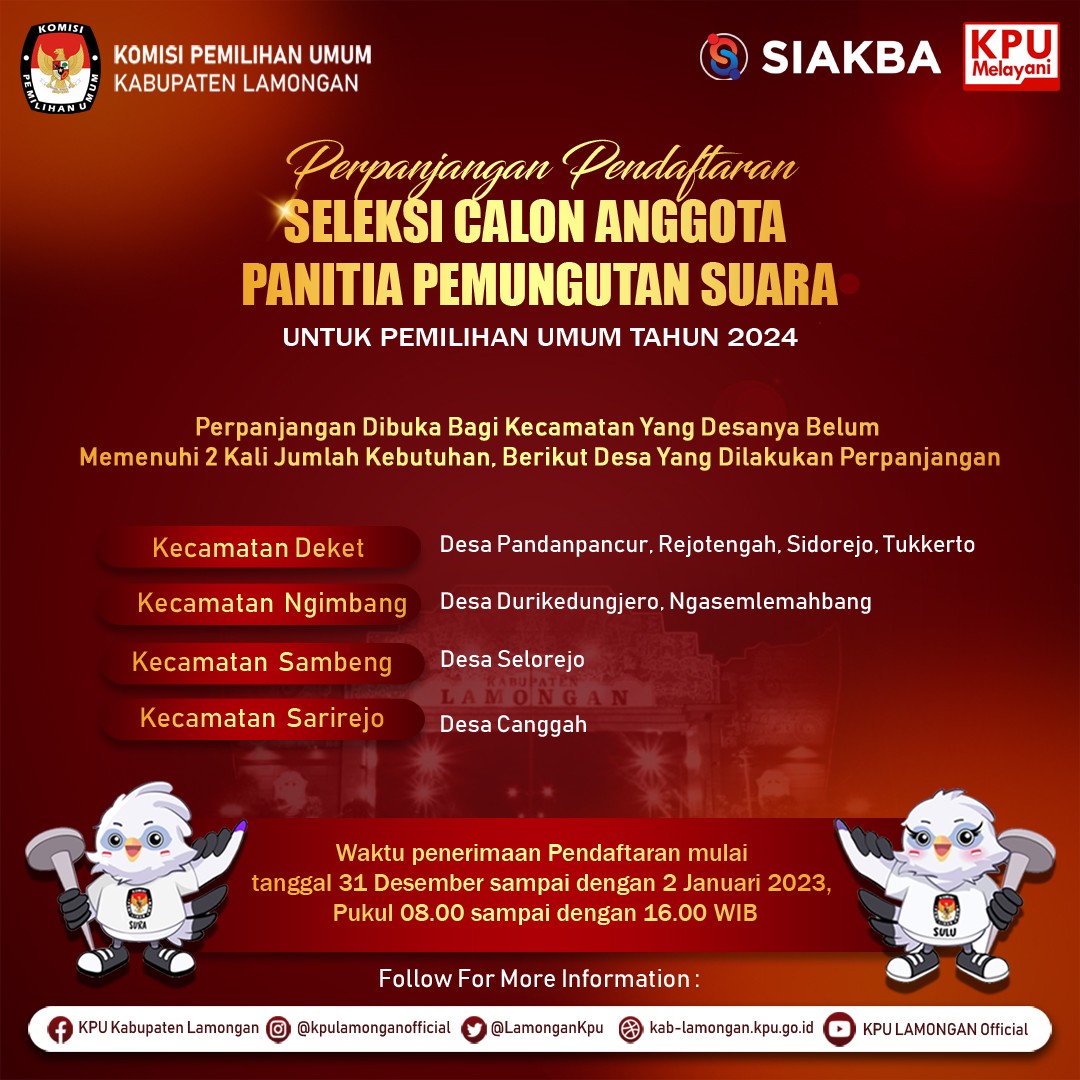 KOMISI PEMILIHAN UMUM
KABUPATEN LAMONGAN

SIAKBA

KPU Melayani

Perpanjangan Pendaftaran
SELEKSI CALON ANGGOTA
PANITIA PEMUNGUTAN SUARA
UNTUK PEMILIHAN UMUM TAHUN 2024

Perpanjangan Dibuka Bagi Kecamatan Yang Desanya Belum Memenuhi 2 Kali Jumlah Kebutuhan, Berikut Desa Yang Dilakukan Perpanjangan

Kecamatan Deket
Desa Pandanpancur, Rejotengah, Sidorejo, Tukkerto

Kecamatan Ngimbang
Desa Durikedungjero, Ngasemlemahbang

Kecamatan Sambeng
Desa Selorejo

Kecamatan Sarirejo
Desa Canggah

Waktu penerimaan Pendaftaran mulai tanggal 31 Desember sampai dengan 2 Januari 2023, Pukul 08.00 sampai dengan 16.00 WIB

Follow For More Information :

KPU Kabupaten Lamongan
@kpulamonganofficial
@LamonganKpu
kab-lamongan.kpu.go.id
KPU LAMONGAN Official